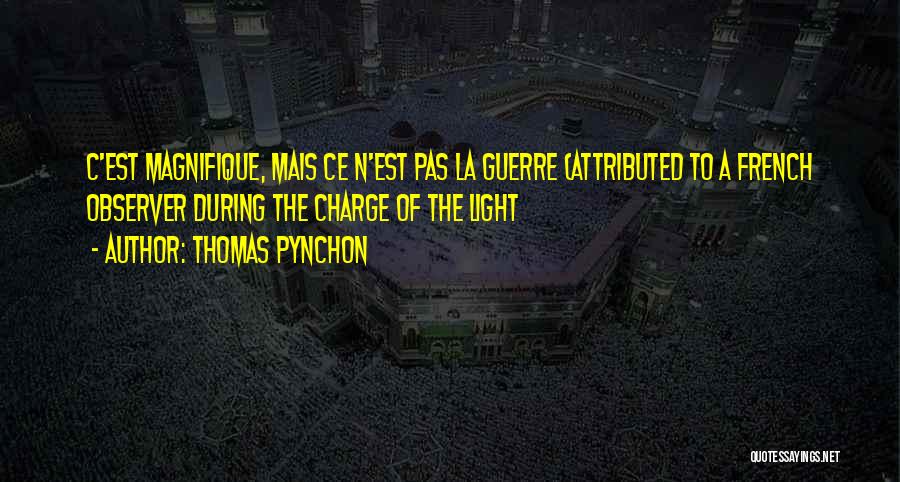 C'EST MAGNIFIQUE, MAIS CE N'EST PAS LA GUERRE (ATTRIBUTED TO A FRENCH OBSERVER DURING THE CHARGE OF THE LIGHT

- AUTHOR: THOMAS PYNCHON

QUOTESSAYINGS.NET